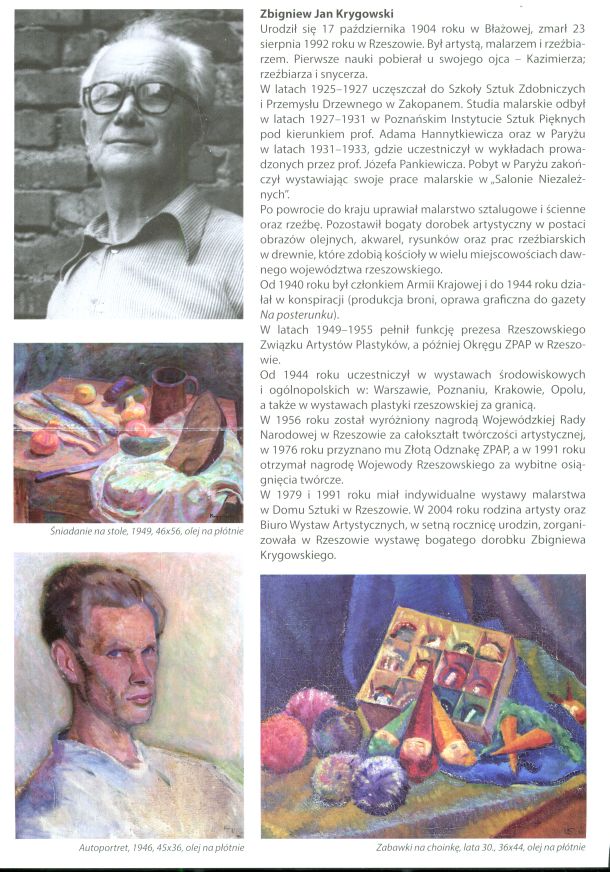 Zbigniew Jan Krygowski

Urodził się 17 października 1904 roku w Błażowej, zmarł 23 sierpnia 1992 roku w Rzeszowie. Był artystą, malarzem i rzeźbiarzem. Pierwsze nauki pobierał u swojego ojca – Kazimierza; rzeźbiarza i snycerza.

W latach 1925–1927 uczęszczał do Szkoły Sztuk Zdobniczych i Przemysłu Drzewnego w Zakopanem. Studia malarskie odbył w latach 1927–1931 w Poznańskim Instytucie Sztuk Pięknych pod kierunkiem prof. Adama Hannytkiewicza oraz w Paryżu w latach 1931–1933, gdzie uczestniczył w wykładach prowadzonych przez prof. Józefa Pankiewicza. Pobyt w Paryżu zakończył wystawiając swoje prace malarskie w „Salonie Niezależnych".

Po powrocie do kraju uprawiał malarstwo sztalugowe i ścienne oraz rzeźbę. Pozostawił bogaty dorobek artystyczny w postaci obrazów olejnych, akwarel, rysunków oraz prac rzeźbiarskich w drewnie, które zdobią kościoły w wielu miejscowościach dawnego województwa rzeszowskiego.

Od 1940 roku był członkiem Armii Krajowej i do 1944 roku działał w konspiracji (produkcja broni, oprawa graficzna do gazety Na posterunku).

W latach 1949–1955 pełnił funkcję prezesa Rzeszowskiego Związku Artystów Plastyków, a później Okręgu ZPAP w Rzeszowie.

Od 1944 roku uczestniczył w wystawach środowiskowych i ogólnopolskich w: Warszawie, Poznaniu, Krakowie, Opolu, a także w wystawach plastyki rzeszowskiej za granicą.

W 1956 roku został wyróżniony nagrodą Wojewódzkiej Rady Narodowej w Rzeszowie za całokształt twórczości artystycznej, w 1976 roku przyznano mu Złotą Odznakę ZPAP, a w 1991 roku otrzymał nagrodę Wojewody Rzeszowskiego za wybitne osiągnięcia twórcze.

W 1979 i 1991 roku miał indywidualne wystawy malarstwa w Domu Sztuki w Rzeszowie. W 2004 roku rodzina artysty oraz Biuro Wystaw Artystycznych, w setną rocznicę urodzin, zorganizowała w Rzeszowie wystawę bogatego dorobku Zbigniewa Krygowskiego.

Śniadanie na stole, 1949, 46x56, olej na płótnie

Autoportret, 1946, 45x36, olej na płótnie

Zabawki na choinkę, lata 30., 36x44, olej na płótnie